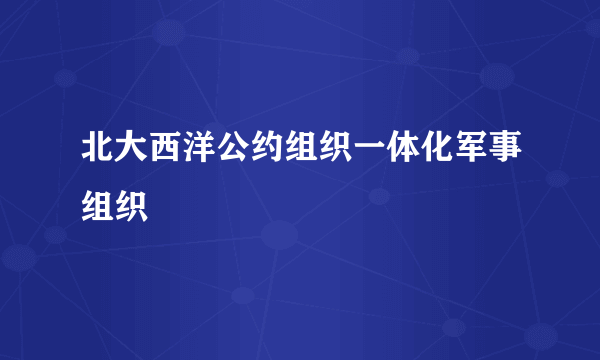 北大西洋公约组织一体化军事组织